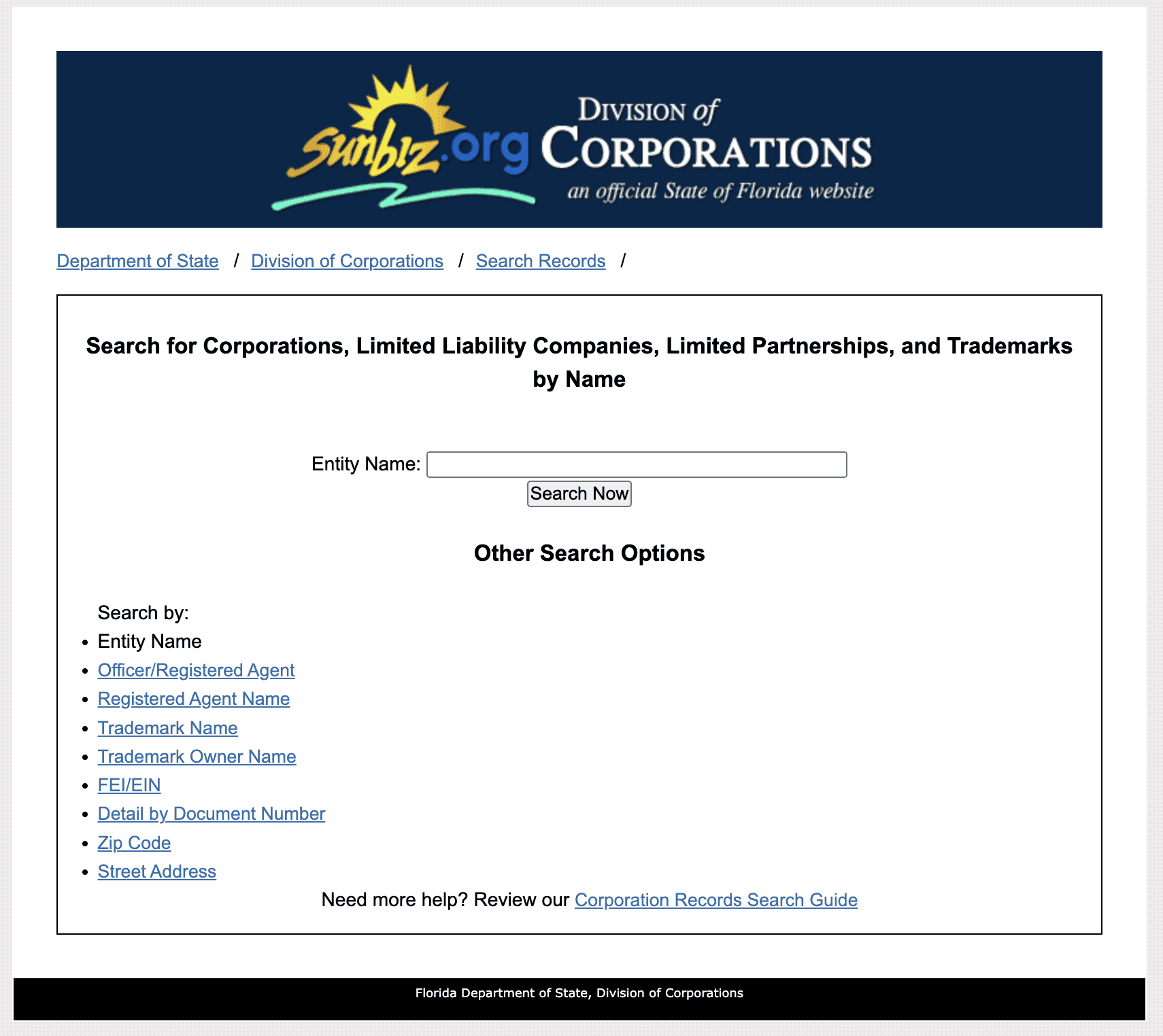 Sunbiz.org DIVISION of CORPORATIONS
an official State of Florida website

Department of State / Division of Corporations / Search Records /

Search for Corporations, Limited Liability Companies, Limited Partnerships, and Trademarks by Name

Entity Name:

Search Now

Other Search Options

Search by:

- Entity Name
- Officer/Registered Agent
- Registered Agent Name
- Trademark Name
- Trademark Owner Name
- FEI/EIN
- Detail by Document Number
- Zip Code
- Street Address

Need more help? Review our Corporation Records Search Guide

Florida Department of State, Division of Corporations